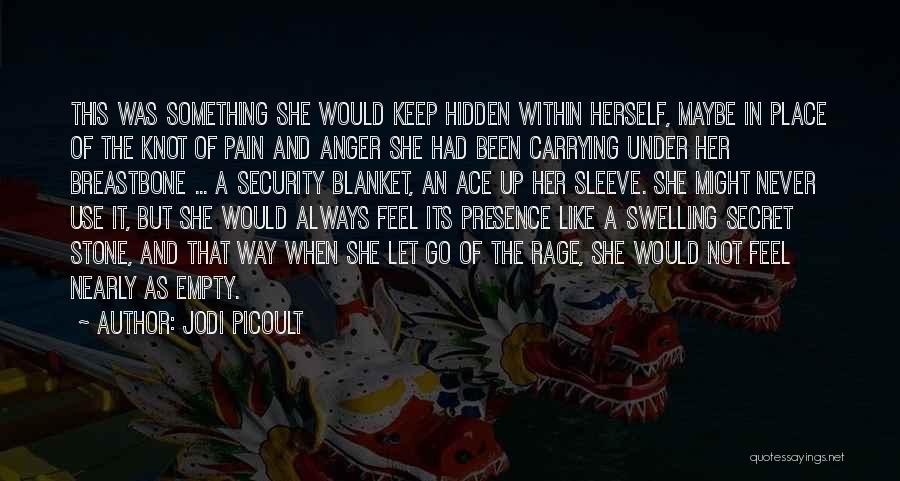 THIS WAS SOMETHING SHE WOULD KEEP HIDDEN WITHIN HERSELF, MAYBE IN PLACE OF THE KNOT OF PAIN AND ANGER SHE HAD BEEN CARRYING UNDER HER BREASTBONE ... A SECURITY BLANKET, AN ACE UP HER SLEEVE. SHE MIGHT NEVER USE IT, BUT SHE WOULD ALWAYS FEEL ITS PRESENCE LIKE A SWELLING SECRET STONE, AND THAT WAY WHEN SHE LET GO OF THE RAGE, SHE WOULD NOT FEEL NEARLY AS EMPTY.

~ AUTHOR: JODI PICOULT

quotessayings.net